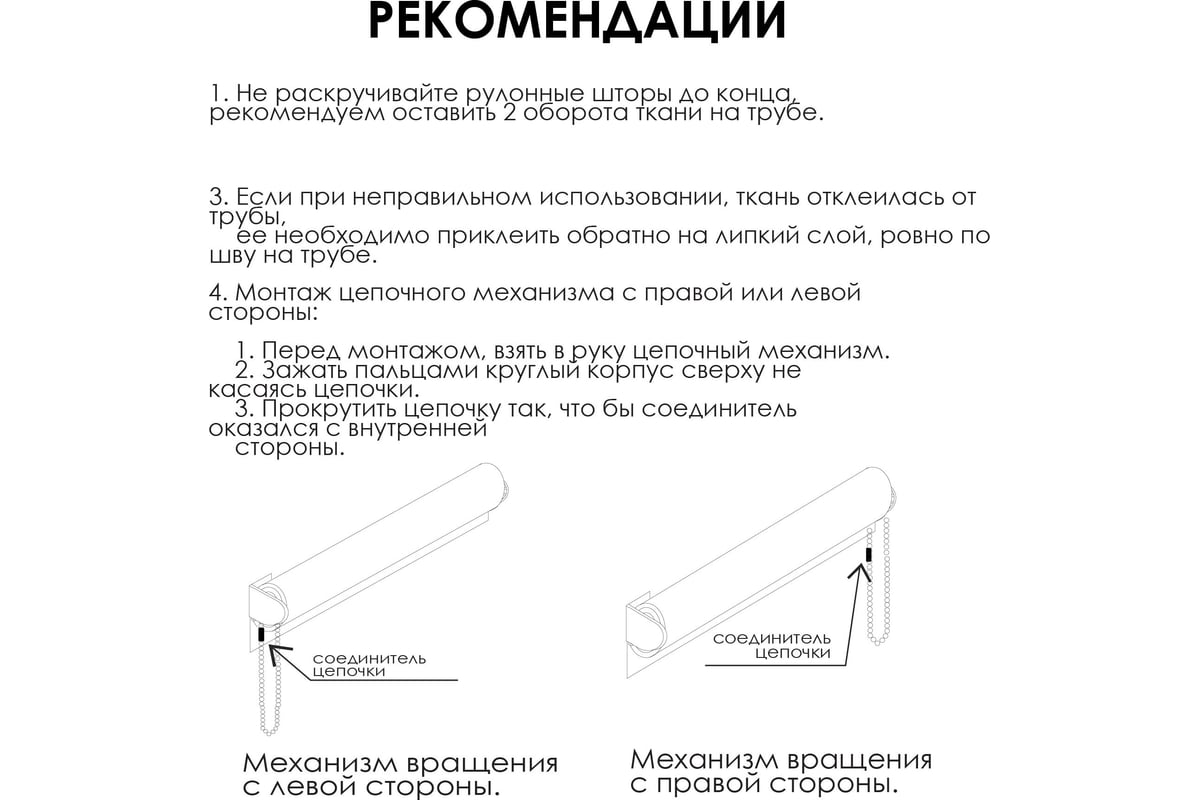 РЕКОМЕНДАЦИИ

1. Не раскручивайте рулонные шторы до конца, рекомендуем оставить 2 оборота ткани на трубе.

3. Если при неправильном использовании, ткань отклеилась от трубы,
ее необходимо приклеить обратно на липкий слой, ровно по шву на трубе.

4. Монтаж цепочного механизма с правой или левой стороны:

1. Перед монтажом, взять в руку цепочный механизм.
2. Зажать пальцами круглый корпус сверху не касаясь цепочки.
3. Прокрутить цепочку так, что бы соединитель оказался с внутренней
стороны.

соединитель цепочки

соединитель цепочки

Механизм вращения с левой стороны.

Механизм вращения с правой стороны.